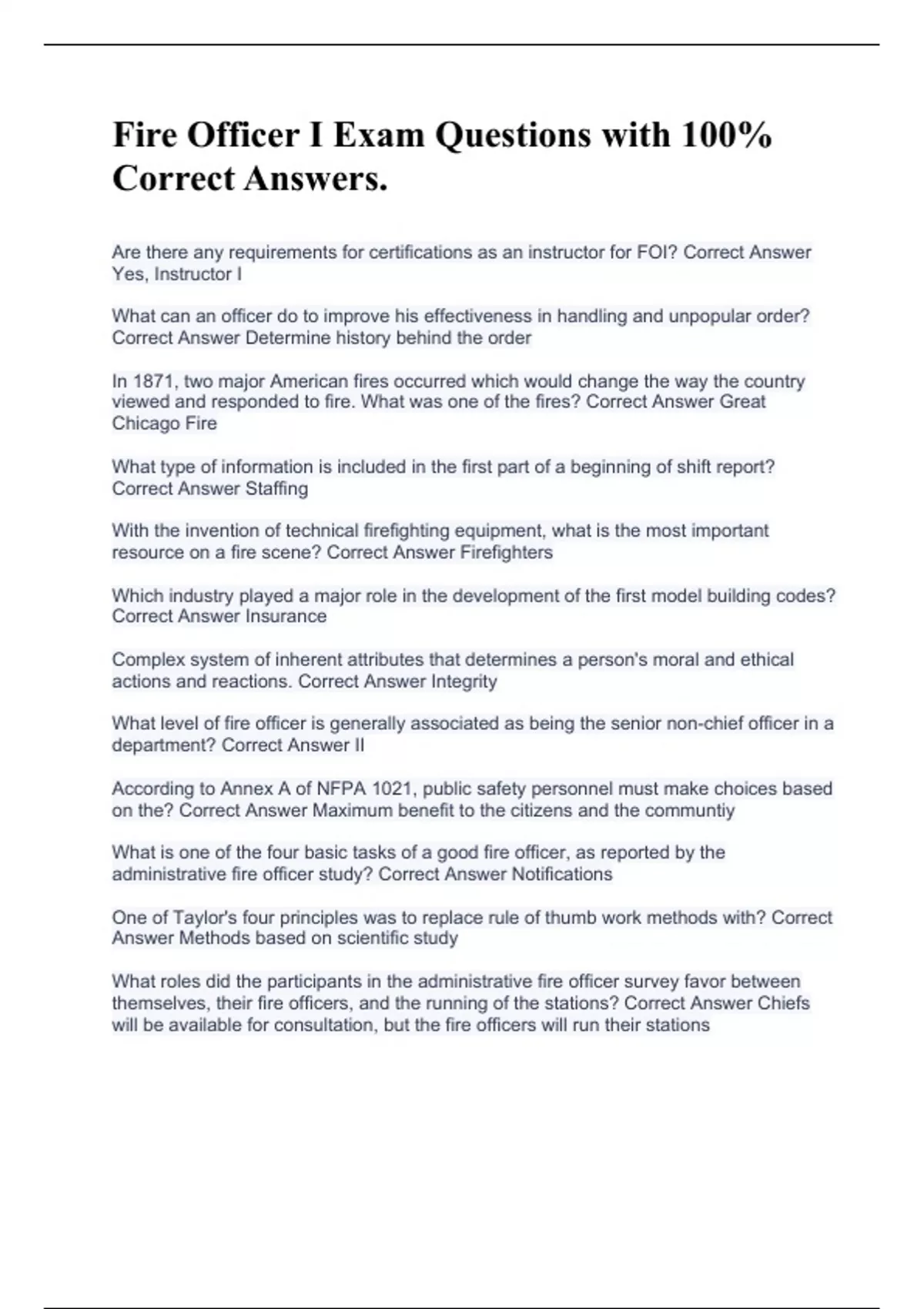 Fire Officer I Exam Questions with 100% Correct Answers.

Are there any requirements for certifications as an instructor for FOI? Correct Answer Yes, Instructor I

What can an officer do to improve his effectiveness in handling and unpopular order? Correct Answer Determine history behind the order

In 1871, two major American fires occurred which would change the way the country viewed and responded to fire. What was one of the fires? Correct Answer Great Chicago Fire

What type of information is included in the first part of a beginning of shift report? Correct Answer Staffing

With the invention of technical firefighting equipment, what is the most important resource on a fire scene? Correct Answer Firefighters

Which industry played a major role in the development of the first model building codes? Correct Answer Insurance

Complex system of inherent attributes that determines a person's moral and ethical actions and reactions. Correct Answer Integrity

What level of fire officer is generally associated as being the senior non-chief officer in a department? Correct Answer II

According to Annex A of NFPA 1021, public safety personnel must make choices based on the? Correct Answer Maximum benefit to the citizens and the communtiy

What is one of the four basic tasks of a good fire officer, as reported by the administrative fire officer study? Correct Answer Notifications

One of Taylor's four principles was to replace rule of thumb work methods with? Correct Answer Methods based on scientific study

What roles did the participants in the administrative fire officer survey favor between themselves, their fire officers, and the running of the stations? Correct Answer Chiefs will be available for consultation, but the fire officers will run their stations